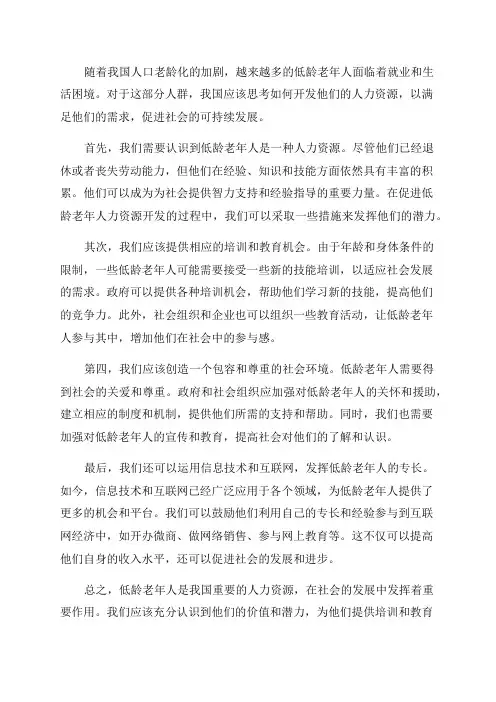 随着我国人口老龄化的加剧，越来越多的低龄老年人面临着就业和生活困境。对于这部分人群，我国应该思考如何开发他们的人力资源，以满足他们的需求，促进社会的可持续发展。

首先，我们需要认识到低龄老年人是一种人力资源。尽管他们已经退休或者丧失劳动能力，但他们在经验、知识和技能方面依然具有丰富的积累。他们可以成为为社会提供智力支持和经验指导的重要力量。在促进低龄老年人力资源开发的过程中，我们可以采取一些措施来发挥他们的潜力。

其次，我们应该提供相应的培训和教育机会。由于年龄和身体条件的限制，一些低龄老年人可能需要接受一些新的技能培训，以适应社会发展的需求。政府可以提供各种培训机会，帮助他们学习新的技能，提高他们的竞争力。此外，社会组织和企业也可以组织一些教育活动，让低龄老年人参与其中，增加他们在社会中的参与感。

第四，我们应该创造一个包容和尊重的社会环境。低龄老年人需要得到社会的关爱和尊重。政府和社会组织应加强对低龄老年人的关怀和援助，建立相应的制度和机制，提供他们所需的支持和帮助。同时，我们也需要加强对低龄老年人的宣传和教育，提高社会对他们的了解和认识。

最后，我们还可以运用信息技术和互联网，发挥低龄老年人的专长。如今，信息技术和互联网已经广泛应用于各个领域，为低龄老年人提供了更多的机会和平台。我们可以鼓励他们利用自己的专长和经验参与到互联网经济中，如开办微商、做网络销售、参与网上教育等。这不仅可以提高他们自身的收入水平，还可以促进社会的发展和进步。

总之，低龄老年人是我国重要的人力资源，在社会的发展中发挥着重要作用。我们应该充分认识到他们的价值和潜力，为他们提供培训和教育